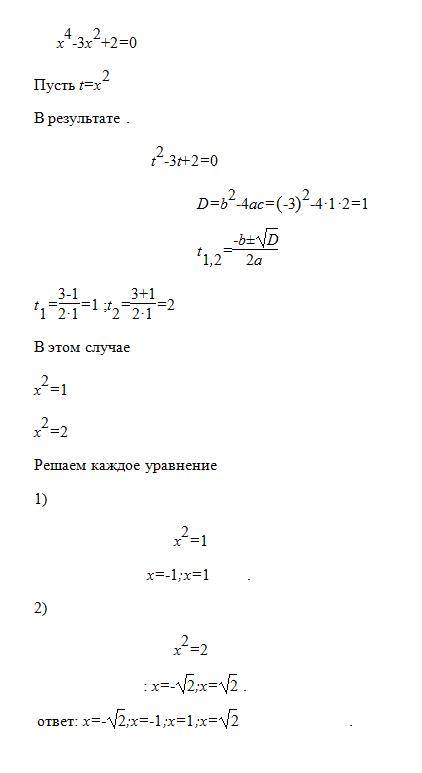 $x^4-3x^2+2=0$

Пусть $t=x^2$

В результате .

$t^2-3t+2=0$

$D=b^2-4ac=(-3)^2-4\cdot1\cdot2=1$

$t_{1,2}=\frac{-b\pm\sqrt{D}}{2a}$

$t_1=\frac{3-1}{2\cdot1}=1$ ; $t_2=\frac{3+1}{2\cdot1}=2$

В этом случае

$x^2=1$

$x^2=2$

Решаем каждое уравнение

1)

$x^2=1$

$x=-1;x=1$ .

2)

$x^2=2$

: $x=-\sqrt{2};x=\sqrt{2}$ .

ответ: $x=-\sqrt{2};x=-1;x=1;x=\sqrt{2}$ .